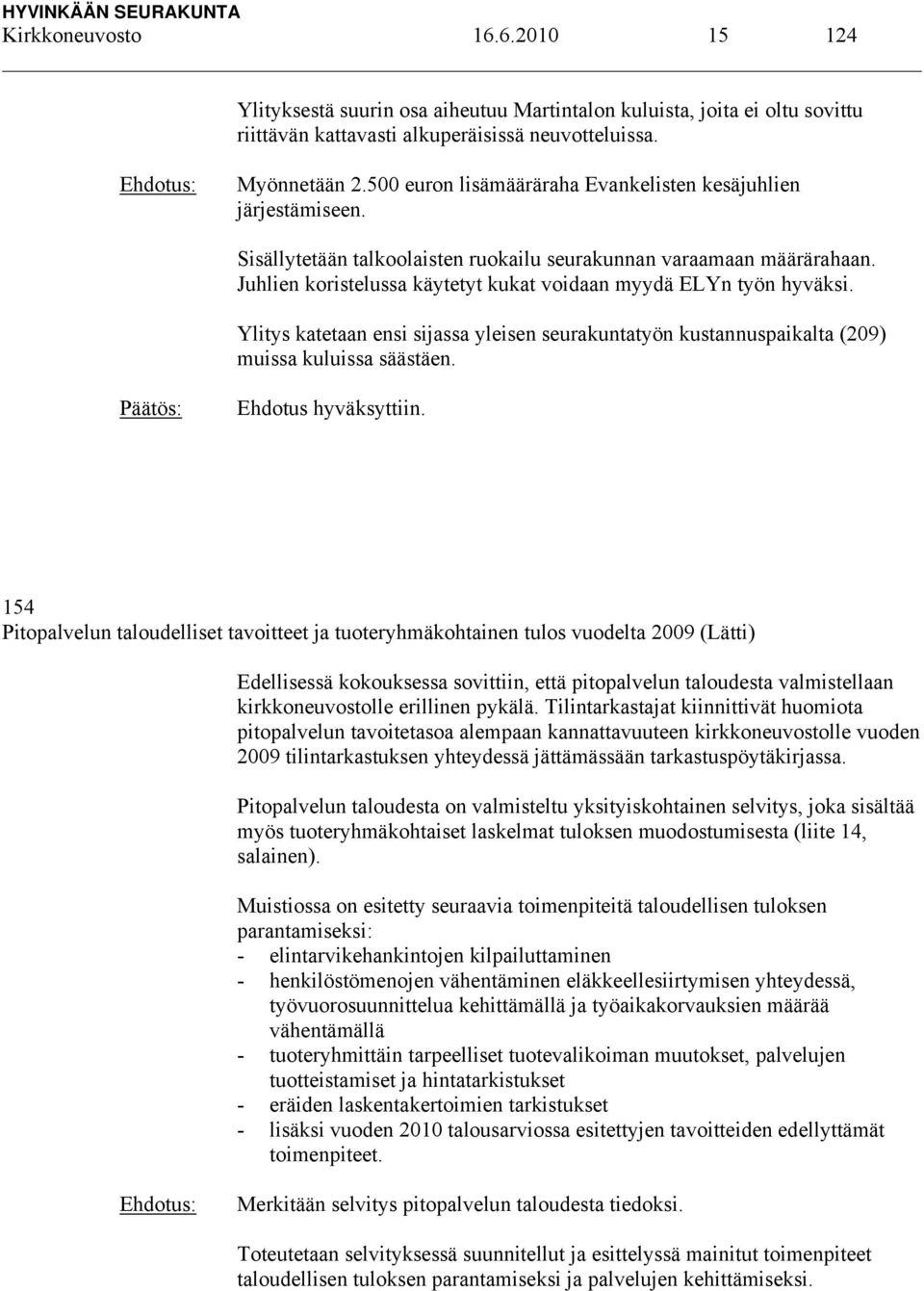 HYVINKÄÄN SEURAKUNTA
Kirkkoneuvosto 16.6.2010 15 124

Ylityksestä suurin osa aiheutuu Martintalon kuluista, joita ei oltu sovittu riittävän kattavasti alkuperäisissä neuvotteluissa.

Ehdotus: Myönnetään 2.500 euron lisämääräraha Evankelisten kesäjuhlien järjestämiseen.

Sisällytetään talkoolaisten ruokailu seurakunnan varaamaan määrärahaan. Juhlien koristelussa käytetyt kukat voidaan myydä ELYn työn hyväksi.

Ylitys katetaan ensi sijassa yleisen seurakuntatyön kustannuspaikalta (209) muissa kuluissa säästäen.

Päätös: Ehdotus hyväksyttiin.

154
Pitopalvelun taloudelliset tavoitteet ja tuoteryhmäkohtainen tulos vuodelta 2009 (Lätti)

Edellisessä kokouksessa sovittiin, että pitopalvelun taloudesta valmistellaan kirkkoneuvostolle erillinen pykälä. Tilintarkastajat kiinnittivät huomiota pitopalvelun tavoitetasoa alempaan kannattavuuteen kirkkoneuvostolle vuoden 2009 tilintarkastuksen yhteydessä jättämässään tarkastuspöytäkirjassa.

Pitopalvelun taloudesta on valmisteltu yksityiskohtainen selvitys, joka sisältää myös tuoteryhmäkohtaiset laskelmat tuloksen muodostumisesta (liite 14, salainen).

Muistiossa on esitetty seuraavia toimenpiteitä taloudellisen tuloksen parantamiseksi:
- elintarvikehankintojen kilpailuttaminen
- henkilöstömenojen vähentäminen eläkkeellesiirtymisen yhteydessä, työvuorosuunnittelua kehittämällä ja työaikakorvauksien määrää vähentämällä
- tuoteryhmittäin tarpeelliset tuotevalikoiman muutokset, palvelujen tuotteistamiset ja hintatarkistukset
- eräiden laskentakertoimien tarkistukset
- lisäksi vuoden 2010 talousarviossa esitettyjen tavoitteiden edellyttämät toimenpiteet.

Ehdotus: Merkitään selvitys pitopalvelun taloudesta tiedoksi.

Toteutetaan selvityksessä suunnitellut ja esittelyssä mainitut toimenpiteet taloudellisen tuloksen parantamiseksi ja palvelujen kehittämiseksi.